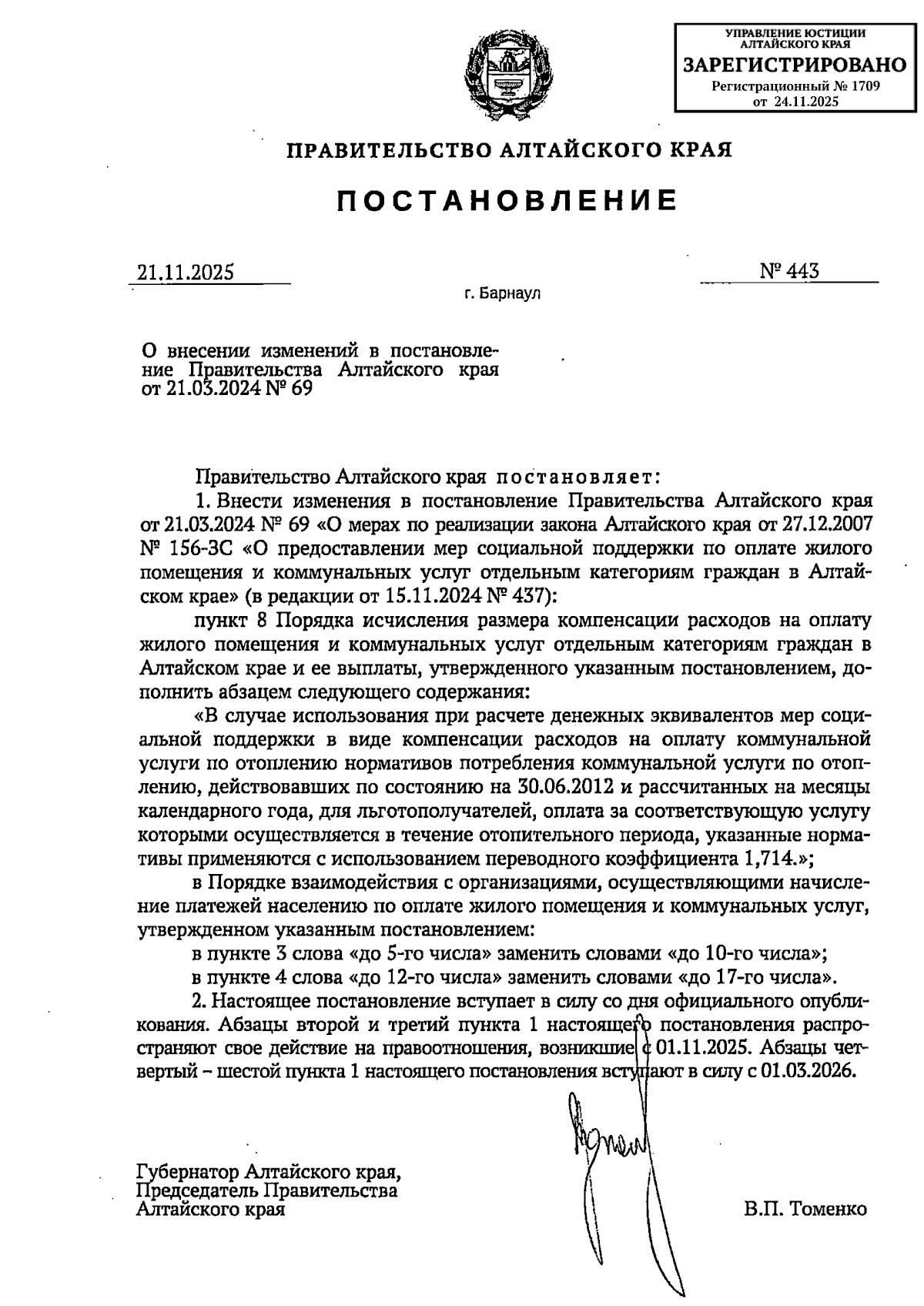 УПРАВЛЕНИЕ ЮСТИЦИИ АЛТАЙСКОГО КРАЯ
ЗАРЕГИСТРИРОВАНО
Регистрационный № 1709
от 24.11.2025

ПРАВИТЕЛЬСТВО АЛТАЙСКОГО КРАЯ

ПОСТАНОВЛЕНИЕ

21.11.2025

№ 443

г. Барнаул

О внесении изменений в постановление Правительства Алтайского края от 21.03.2024 № 69

Правительство Алтайского края постановляет:

1. Внести изменения в постановление Правительства Алтайского края от 21.03.2024 № 69 «О мерах по реализации закона Алтайского края от 27.12.2007 № 156-ЗС «О предоставлении мер социальной поддержки по оплате жилого помещения и коммунальных услуг отдельным категориям граждан в Алтайском крае» (в редакции от 15.11.2024 № 437):

пункт 8 Порядка исчисления размера компенсации расходов на оплату жилого помещения и коммунальных услуг отдельным категориям граждан в Алтайском крае и ее выплаты, утвержденного указанным постановлением, дополнить абзацем следующего содержания:

«В случае использования при расчете денежных эквивалентов мер социальной поддержки в виде компенсации расходов на оплату коммунальной услуги по отоплению нормативов потребления коммунальной услуги по отоплению, действовавших по состоянию на 30.06.2012 и рассчитанных на месяцы календарного года, для льготополучателей, оплата за соответствующую услугу которыми осуществляется в течение отопительного периода, указанные нормативы применяются с использованием переводного коэффициента 1,714.»;

в Порядке взаимодействия с организациями, осуществляющими начисление платежей населению по оплате жилого помещения и коммунальных услуг, утвержденном указанным постановлением:

в пункте 3 слова «до 5-го числа» заменить словами «до 10-го числа»;

в пункте 4 слова «до 12-го числа» заменить словами «до 17-го числа».

2. Настоящее постановление вступает в силу со дня официального опубликования. Абзацы второй и третий пункта 1 настоящего постановления распространяют свое действие на правоотношения, возникшие с 01.11.2025. Абзацы четвертый – шестой пункта 1 настоящего постановления вступают в силу с 01.03.2026.

Губернатор Алтайского края,
Председатель Правительства
Алтайского края

В.П. Томенко